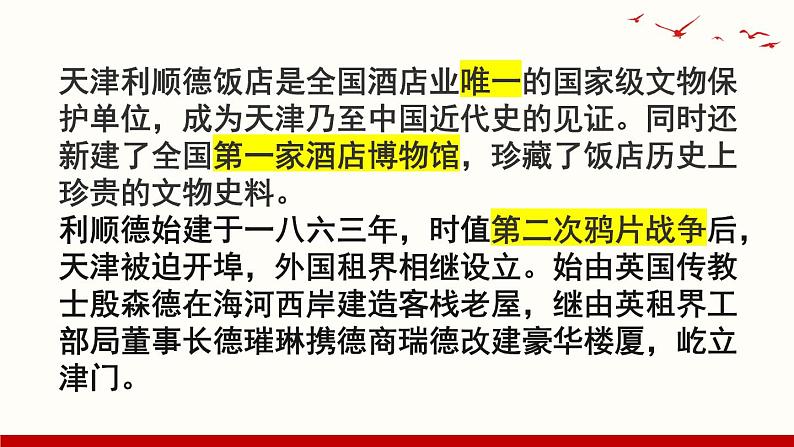 天津利顺德饭店是全国酒店业唯一的国家级文物保护单位，成为天津乃至中国近代史的见证。同时还新建了全国第一家酒店博物馆，珍藏了饭店历史上珍贵的文物史料。
利顺德始建于一八六三年，时值第二次鸦片战争后，天津被迫开埠，外国租界相继设立。始由英国传教士殷森德在海河西岸建造客栈老屋，继由英租界工部局董事长德璀琳携德商瑞德改建豪华楼厦，屹立津门。